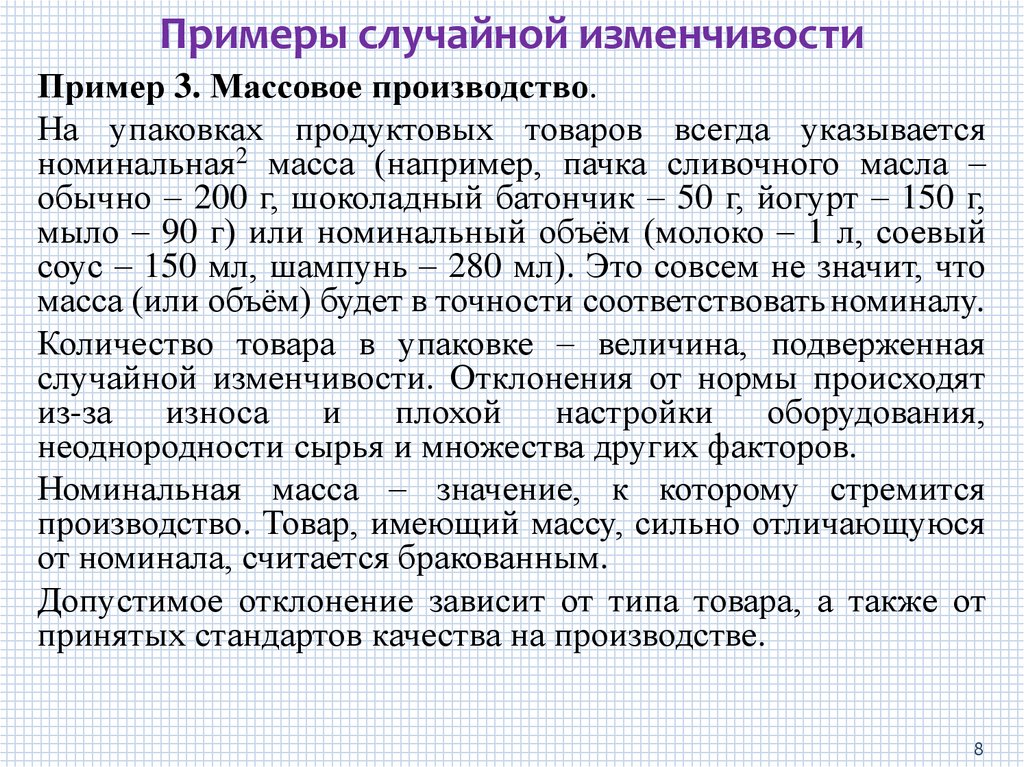 Примеры случайной изменчивости

Пример 3. Массовое производство.

На упаковках продуктовых товаров всегда указывается номинальная$^2$ масса (например, пачка сливочного масла – обычно – 200 г, шоколадный батончик – 50 г, йогурт – 150 г, мыло – 90 г) или номинальный объём (молоко – 1 л, соевый соус – 150 мл, шампунь – 280 мл). Это совсем не значит, что масса (или объём) будет в точности соответствовать номиналу.

Количество товара в упаковке – величина, подверженная случайной изменчивости. Отклонения от нормы происходят из-за износа и плохой настройки оборудования, неоднородности сырья и множества других факторов.

Номинальная масса – значение, к которому стремится производство. Товар, имеющий массу, сильно отличающуюся от номинала, считается бракованным.

Допустимое отклонение зависит от типа товара, а также от принятых стандартов качества на производстве.

8